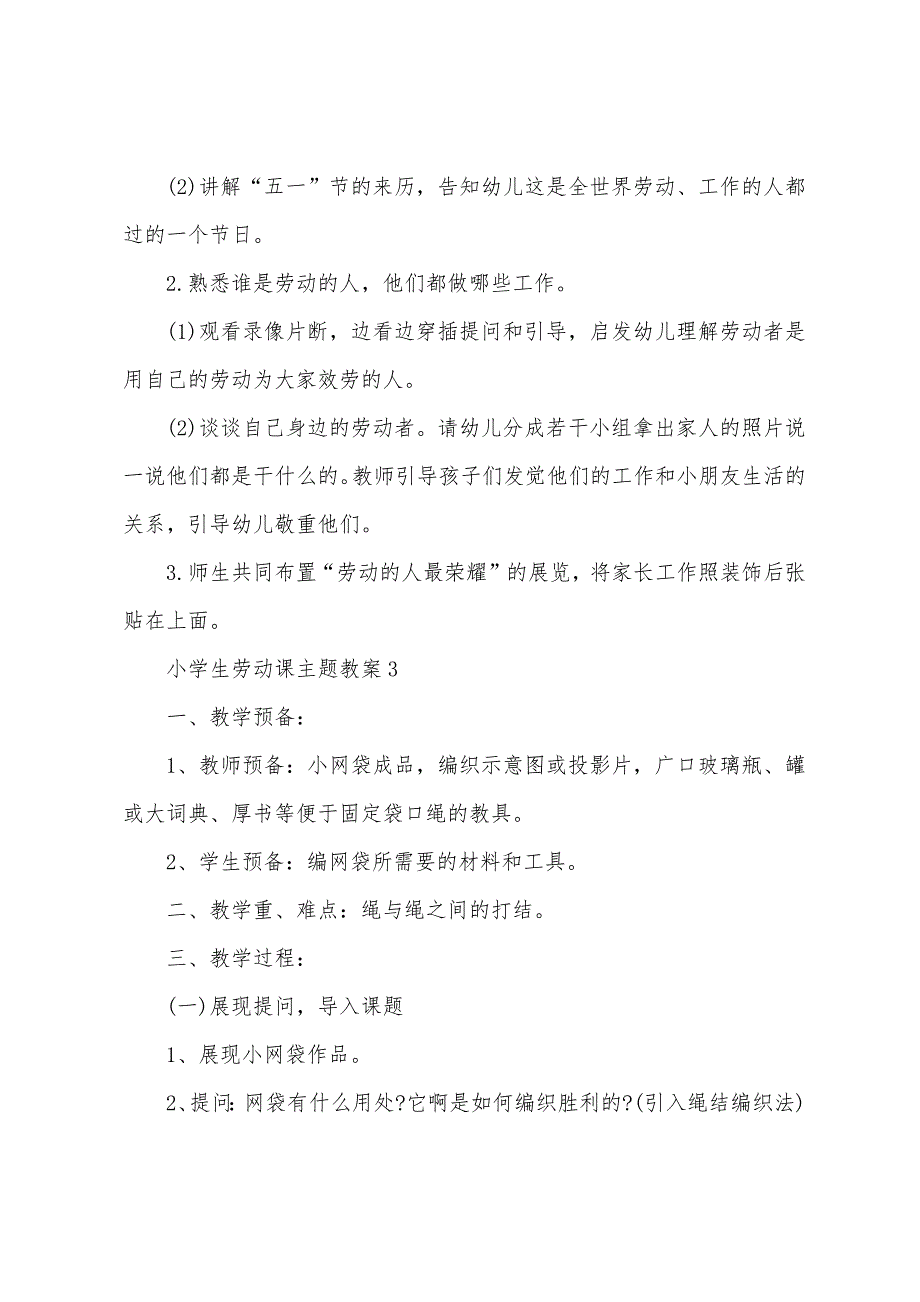 (2)讲解“五一”节的来历，告知幼儿这是全世界劳动、工作的人都过的一个节日。

2.熟悉谁是劳动的人，他们都做哪些工作。

(1)观看录像片断，边看边穿插提问和引导，启发幼儿理解劳动者是用自己的劳动为大家效劳的人。

(2)谈谈自己身边的劳动者。请幼儿分成若干小组拿出家人的照片说一说他们都是干什么的。教师引导孩子们发觉他们的工作和小朋友生活的关系，引导幼儿敬重他们。

3.师生共同布置“劳动的人最荣耀”的展览，将家长工作照装饰后张贴在上面。

小学生劳动课主题教案3

一、教学预备：

1、教师预备：小网袋成品，编织示意图或投影片，广口玻璃瓶、罐或大词典、厚书等便于固定袋口绳的教具。

2、学生预备：编网袋所需要的材料和工具。

二、教学重、难点：绳与绳之间的打结。

三、教学过程：

(一)展现提问，导入课题

1、展现小网袋作品。

2、提问：网袋有什么用处?它啊是如何编织胜利的?(引入绳结编织法)